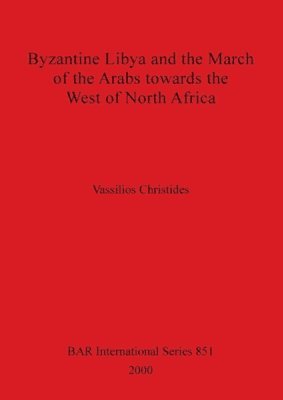 Byzantine Libya and the March of the Arabs towards the West of North Africa

Vassilios Christides

BAR International Series 851
2000